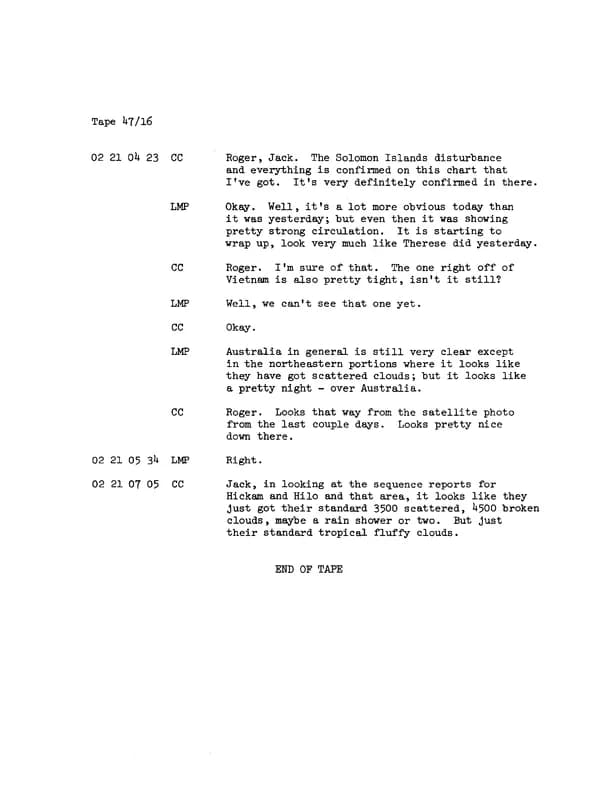 Tape 47/16

02 21 04 23 CC Roger, Jack. The Solomon Islands disturbance and everything is confirmed on this chart that I've got. It's very definitely confirmed in there.

LMP Okay. Well, it's a lot more obvious today than it was yesterday; but even then it was showing pretty strong circulation. It is starting to wrap up, look very much like Therese did yesterday.

CC Roger. I'm sure of that. The one right off of Vietnam is also pretty tight, isn't it still?

LMP Well, we can't see that one yet.

CC Okay.

LMP Australia in general is still very clear except in the northeastern portions where it looks like they have got scattered clouds; but it looks like a pretty night - over Australia.

CC Roger. Looks that way from the satellite photo from the last couple days. Looks pretty nice down there.

02 21 05 34 LMP Right.

02 21 07 05 CC Jack, in looking at the sequence reports for Hickam and Hilo and that area, it looks like they just got their standard 3500 scattered, 4500 broken clouds, maybe a rain shower or two. But just their standard tropical fluffy clouds.

END OF TAPE